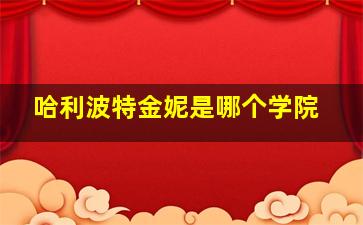 哈利波特金妮是哪个学院